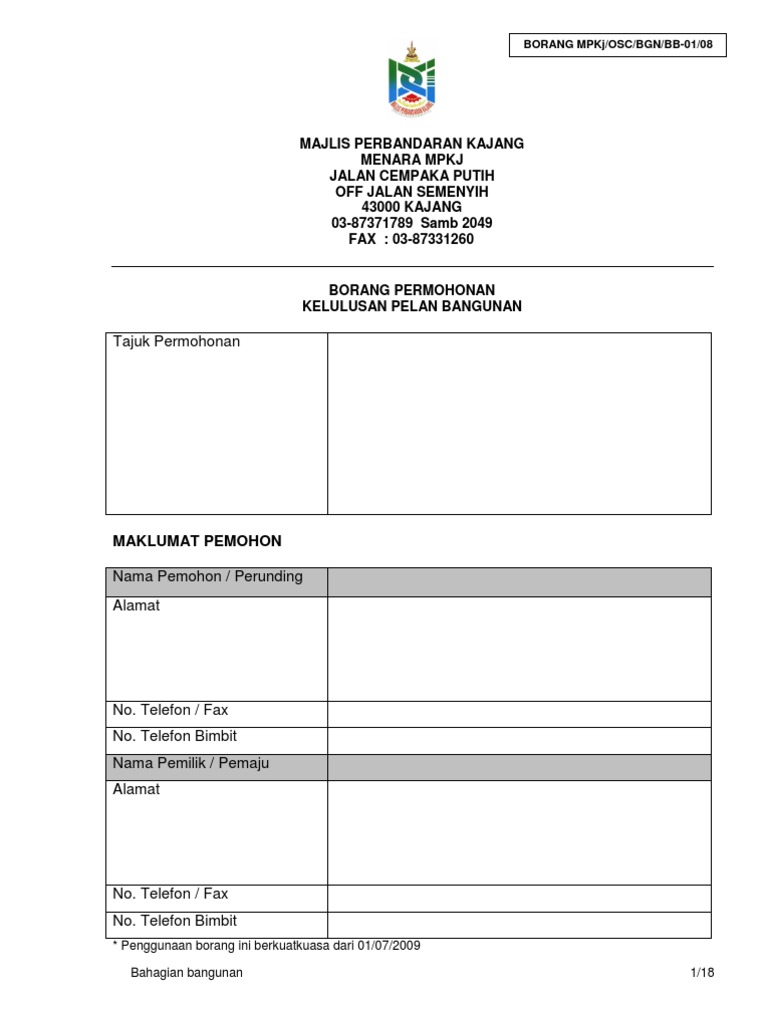 BORANG MPKj/OSC/BGN/BB-01/08

MAJLIS PERBANDARAN KAJANG
MENARA MPKJ
JALAN CEMPAKA PUTIH
OFF JALAN SEMENYIH
43000 KAJANG
03-87371789 Samb 2049
FAX : 03-87331260

BORANG PERMOHONAN
KELULUSAN PELAN BANGUNAN

| Tajuk Permohonan | |
|---|---|

MAKLUMAT PEMOHON

| Nama Pemohon / Perunding | |
|---|---|
| Alamat | |
| No. Telefon / Fax | |
| No. Telefon Bimbit | |
| Nama Pemilik / Pemaju | |
| Alamat | |
| No. Telefon / Fax | |
| No. Telefon Bimbit | |

* Penggunaan borang ini berkuatkuasa dari 01/07/2009

Bahagian bangunan
1/18